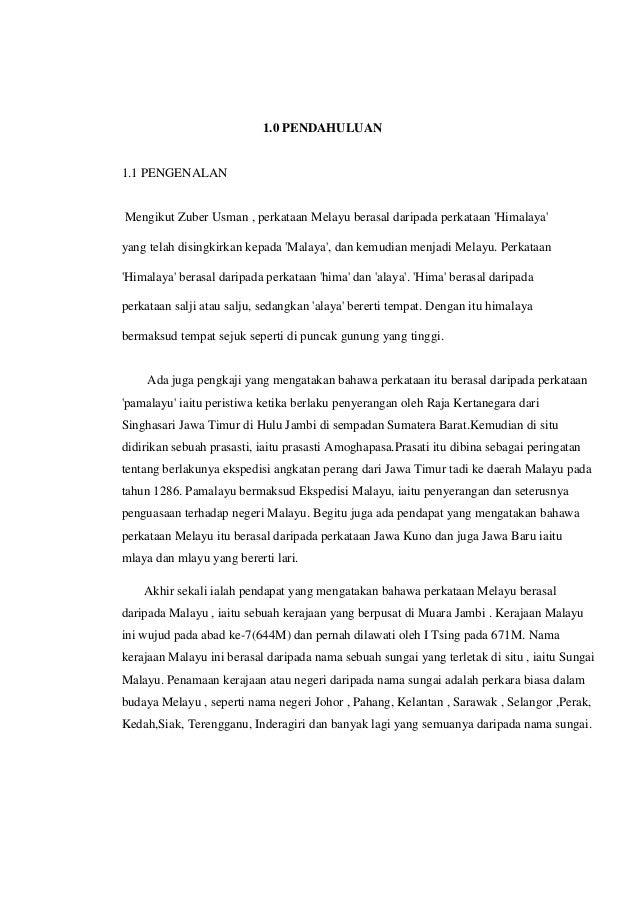 1.0 PENDAHULUAN

1.1 PENGENALAN

Mengikut Zuber Usman , perkataan Melayu berasal daripada perkataan 'Himalaya' yang telah disingkirkan kepada 'Malaya', dan kemudian menjadi Melayu. Perkataan 'Himalaya' berasal daripada perkataan 'hima' dan 'alaya'. 'Hima' berasal daripada perkataan salji atau salju, sedangkan 'alaya' bererti tempat. Dengan itu himalaya bermaksud tempat sejuk seperti di puncak gunung yang tinggi.

Ada juga pengkaji yang mengatakan bahawa perkataan itu berasal daripada perkataan 'pamalayu' iaitu peristiwa ketika berlaku penyerangan oleh Raja Kertanegara dari Singhasari Jawa Timur di Hulu Jambi di sempadan Sumatera Barat.Kemudian di situ didirikan sebuah prasasti, iaitu prasasti Amoghapasa.Prasati itu dibina sebagai peringatan tentang berlakunya ekspedisi angkatan perang dari Jawa Timur tadi ke daerah Malayu pada tahun 1286. Pamalayu bermaksud Ekspedisi Malayu, iaitu penyerangan dan seterusnya penguasaan terhadap negeri Malayu. Begitu juga ada pendapat yang mengatakan bahawa perkataan Melayu itu berasal daripada perkataan Jawa Kuno dan juga Jawa Baru iaitu mlaya dan mlayu yang bererti lari.

Akhir sekali ialah pendapat yang mengatakan bahawa perkataan Melayu berasal daripada Malayu , iaitu sebuah kerajaan yang berpusat di Muara Jambi . Kerajaan Malayu ini wujud pada abad ke-7(644M) dan pernah dilawati oleh I Tsing pada 671M. Nama kerajaan Malayu ini berasal daripada nama sebuah sungai yang terletak di situ , iaitu Sungai Malayu. Penamaan kerajaan atau negeri daripada nama sungai adalah perkara biasa dalam budaya Melayu , seperti nama negeri Johor , Pahang, Kelantan , Sarawak , Selangor ,Perak, Kedah,Siak, Terengganu, Inderagiri dan banyak lagi yang semuanya daripada nama sungai.